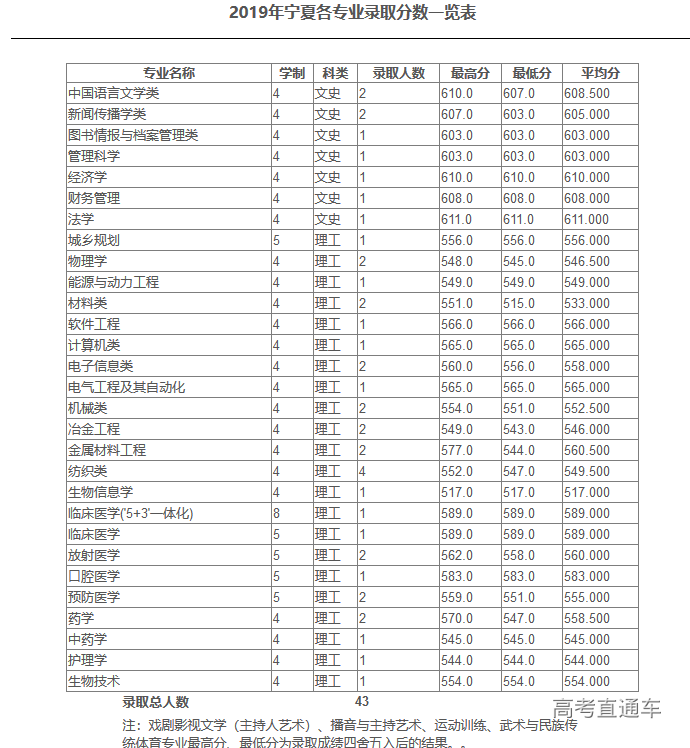 2019年宁夏各专业录取分数一览表

| 专业名称 | 学制 | 科类 | 录取人数 | 最高分 | 最低分 | 平均分 |
|---|---|---|---|---|---|---|
| 中国语言文学类 | 4 | 文史 | 2 | 610.0 | 607.0 | 608.500 |
| 新闻传播学类 | 4 | 文史 | 2 | 607.0 | 603.0 | 605.000 |
| 图书情报与档案管理类 | 4 | 文史 | 1 | 603.0 | 603.0 | 603.000 |
| 管理科学 | 4 | 文史 | 1 | 603.0 | 603.0 | 603.000 |
| 经济学 | 4 | 文史 | 1 | 610.0 | 610.0 | 610.000 |
| 财务管理 | 4 | 文史 | 1 | 608.0 | 608.0 | 608.000 |
| 法学 | 4 | 文史 | 1 | 611.0 | 611.0 | 611.000 |
| 城乡规划 | 5 | 理工 | 1 | 556.0 | 556.0 | 556.000 |
| 物理学 | 4 | 理工 | 2 | 548.0 | 545.0 | 546.500 |
| 能源与动力工程 | 4 | 理工 | 1 | 549.0 | 549.0 | 549.000 |
| 材料类 | 4 | 理工 | 2 | 551.0 | 515.0 | 533.000 |
| 软件工程 | 4 | 理工 | 1 | 566.0 | 566.0 | 566.000 |
| 计算机类 | 4 | 理工 | 1 | 565.0 | 565.0 | 565.000 |
| 电子信息类 | 4 | 理工 | 2 | 560.0 | 556.0 | 558.000 |
| 电气工程及其自动化 | 4 | 理工 | 1 | 565.0 | 565.0 | 565.000 |
| 机械类 | 4 | 理工 | 2 | 554.0 | 551.0 | 552.500 |
| 冶金工程 | 4 | 理工 | 2 | 549.0 | 543.0 | 546.000 |
| 金属材料工程 | 4 | 理工 | 2 | 577.0 | 544.0 | 560.500 |
| 纺织类 | 4 | 理工 | 4 | 552.0 | 547.0 | 549.500 |
| 生物信息学 | 4 | 理工 | 1 | 517.0 | 517.0 | 517.000 |
| 临床医学('5+3'一体化) | 8 | 理工 | 1 | 589.0 | 589.0 | 589.000 |
| 临床医学 | 5 | 理工 | 1 | 589.0 | 589.0 | 589.000 |
| 放射医学 | 5 | 理工 | 2 | 562.0 | 558.0 | 560.000 |
| 口腔医学 | 5 | 理工 | 1 | 583.0 | 583.0 | 583.000 |
| 预防医学 | 5 | 理工 | 2 | 559.0 | 551.0 | 555.000 |
| 药学 | 4 | 理工 | 2 | 570.0 | 547.0 | 558.500 |
| 中药学 | 4 | 理工 | 1 | 545.0 | 545.0 | 545.000 |
| 护理学 | 4 | 理工 | 1 | 544.0 | 544.0 | 544.000 |
| 生物技术 | 4 | 理工 | 1 | 554.0 | 554.0 | 554.000 |

录取总人数 43

高考直通车

注：戏剧影视文学（主持人艺术）、播音与主持艺术、运动训练、武术与民族传统体育专业最高分、最低分为录取成绩四舍五入后的结果。。